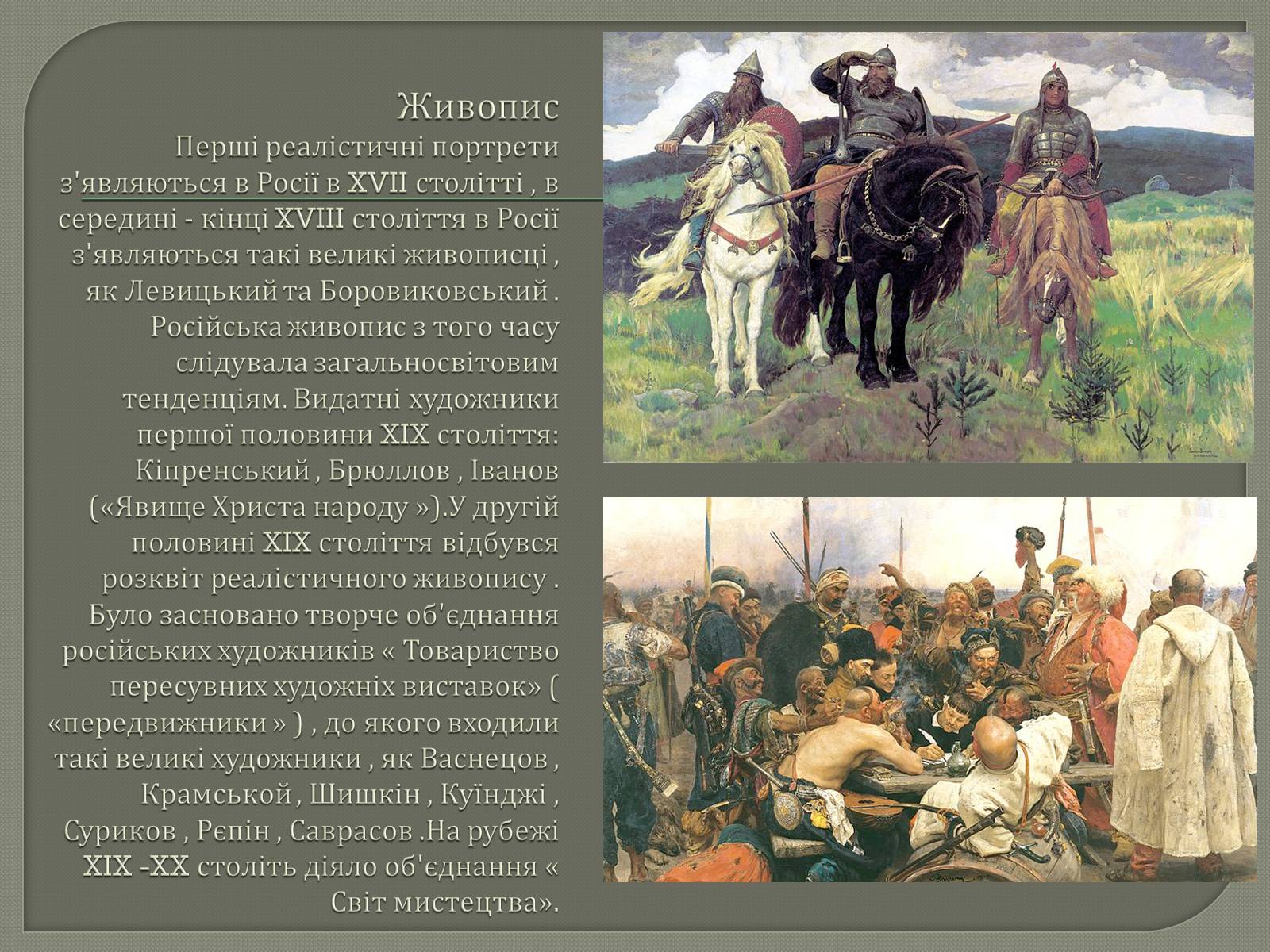 Живопис

Перші реалістичні портрети з'являються в Росії в XVII столітті , в середині - кінці XVIII століття в Росії з'являються такі великі живописці , як Левицький та Боровиковський . Російська живопис з того часу слідувала загальносвітовим тенденціям. Видатні художники першої половини XIX століття: Кіпренський , Брюллов , Іванов («Явище Христа народу »).У другій половині XIX століття відбувся розквіт реалістичного живопису . Було засновано творче об'єднання російських художників « Товариство пересувних художніх виставок» ( «передвижники » ) , до якого входили такі великі художники , як Васнецов , Крамськой , Шишкін , Куїнджі , Суриков , Рєпін , Саврасов .На рубежі XIX -XX століть діяло об'єднання « Світ мистецтва».